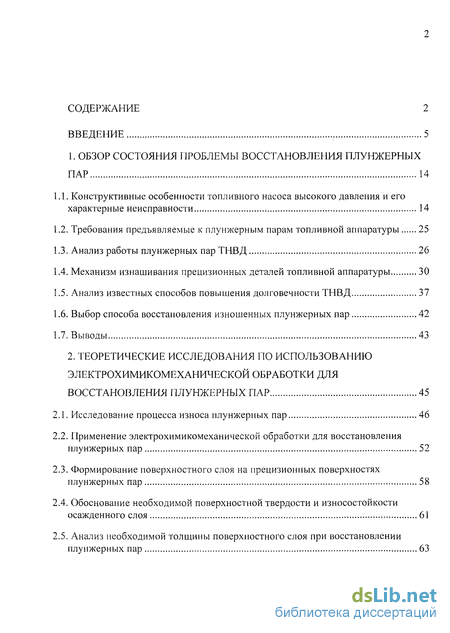 2

СОДЕРЖАНИЕ 2

ВВЕДЕНИЕ 5

1. ОБЗОР СОСТОЯНИЯ ПРОБЛЕМЫ ВОССТАНОВЛЕНИЯ ПЛУНЖЕРНЫХ ПАР 14

1.1. Конструктивные особенности топливного насоса высокого давления и его характерные неисправности 14

1.2. Требования предъявляемые к плунжерным парам топливной аппаратуры 25

1.3. Анализ работы плунжерных пар ТНВД 26

1.4. Механизм изнашивания прецизионных деталей топливной аппаратуры 30

1.5. Анализ известных способов повышения долговечности ТНВД 37

1.6. Выбор способа восстановления изношенных плунжерных пар 42

1.7. Выводы 43

2. ТЕОРЕТИЧЕСКИЕ ИССЛЕДОВАНИЯ ПО ИСПОЛЬЗОВАНИЮ ЭЛЕКТРОХИМИКОМЕХАНИЧЕСКОЙ ОБРАБОТКИ ДЛЯ ВОССТАНОВЛЕНИЯ ПЛУНЖЕРНЫХ ПАР 45

2.1. Исследование процесса износа плунжерных пар 46

2.2. Применение электрохимикомеханической обработки для восстановления плунжерных пар 52

2.3. Формирование поверхностного слоя на прецизионных поверхностях плунжерных пар 58

2.4. Обоснование необходимой поверхностной твердости и износостойкости осажденного слоя 61

2.5. Анализ необходимой толщины поверхностного слоя при восстановлении плунжерных пар 63

dsLib.net
библиотека диссертаций